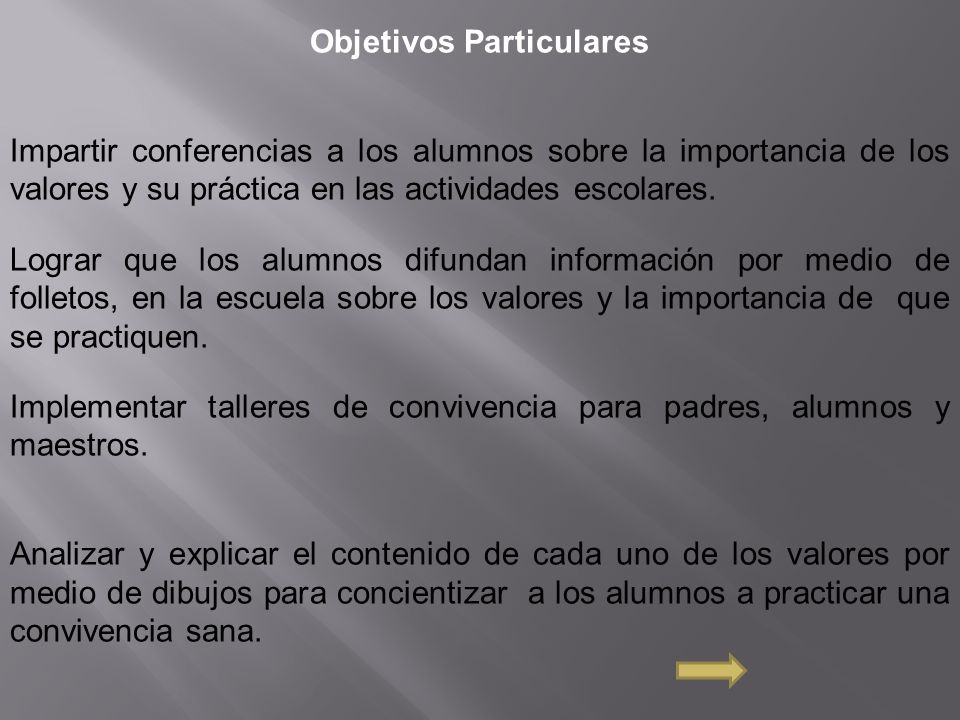 Objetivos Particulares

Impartir conferencias a los alumnos sobre la importancia de los valores y su práctica en las actividades escolares.

Lograr que los alumnos difundan información por medio de folletos, en la escuela sobre los valores y la importancia de que se practiquen.

Implementar talleres de convivencia para padres, alumnos y maestros.

Analizar y explicar el contenido de cada uno de los valores por medio de dibujos para concientizar a los alumnos a practicar una convivencia sana.